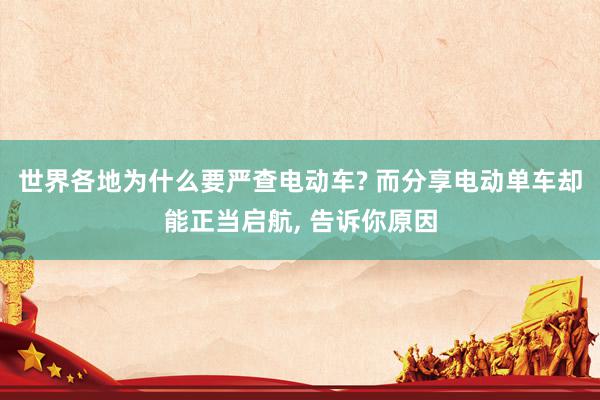 世界各地为什么要严查电动车? 而分享电动单车却能正当启航, 告诉你原因